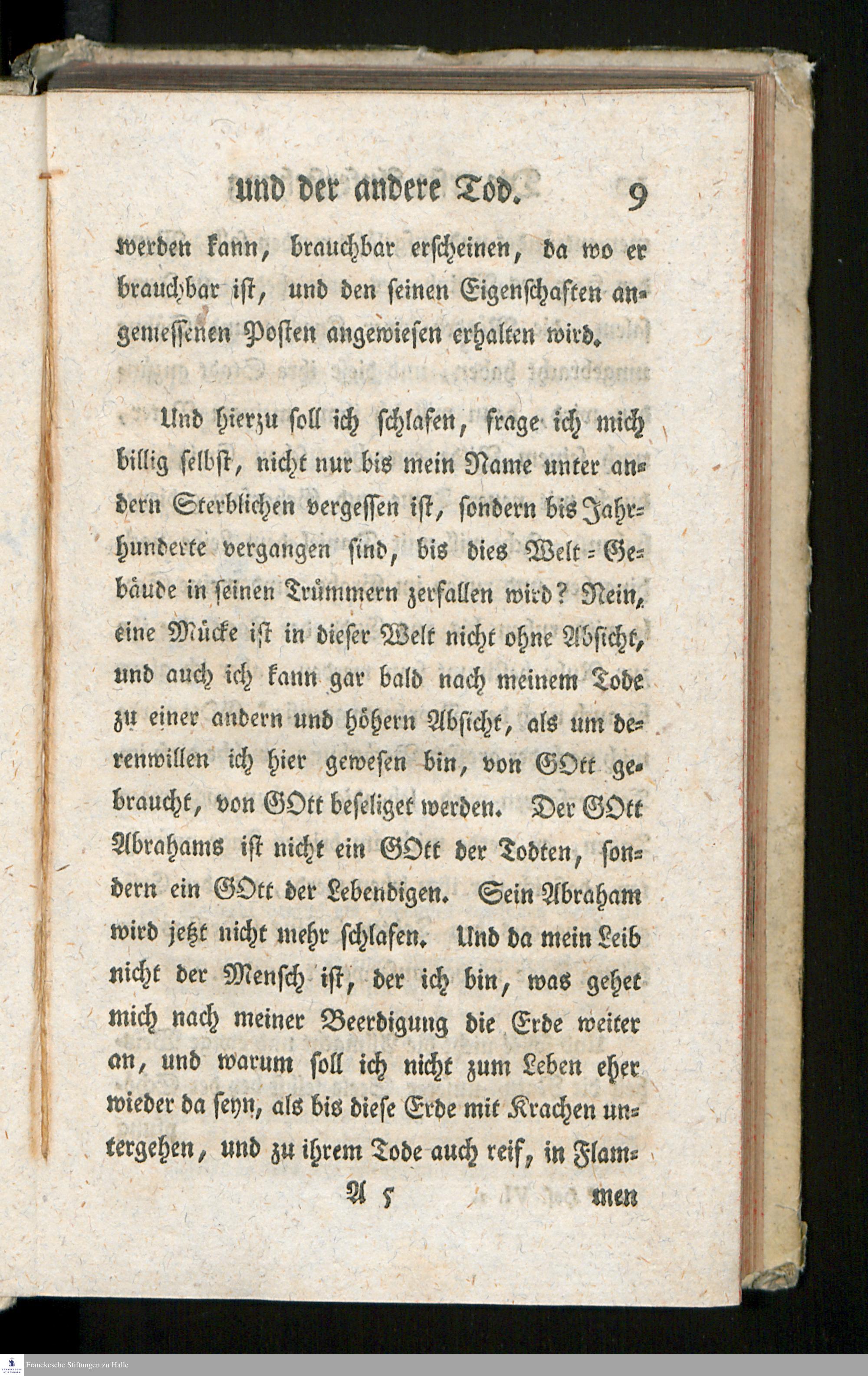 und der andere Tod. 9

werden kann, brauchbar erscheinen, da wo er brauchbar ist, und den seinen Eigenschaften angemessenen Posten angewiesen erhalten wird.

Und hierzu soll ich schlafen, frage ich mich billig selbst, nicht nur bis mein Name unter andern Sterblichen vergessen ist, sondern bis Jahrhunderte vergangen sind, bis dies Welt-Gebäude in seinen Trümmern zerfallen wird? Nein, eine Mücke ist in dieser Welt nicht ohne Absicht, und auch ich kann gar bald nach meinem Tode zu einer andern und höhern Absicht, als um derenwillen ich hier gewesen bin, von GOtt gebraucht, von GOtt beseliget werden. Der GOtt Abrahams ist nicht ein GOtt der Todten, sondern ein GOtt der Lebendigen. Sein Abraham wird jetzt nicht mehr schlafen. Und da mein Leib nicht der Mensch ist, der ich bin, was gehet mich nach meiner Beerdigung die Erde weiter an, und warum soll ich nicht zum Leben eher wieder da seyn, als bis diese Erde mit Krachen untergehen, und zu ihrem Tode auch reif, in Flam-

A 5 men

Franckesche Stiftungen zu Halle